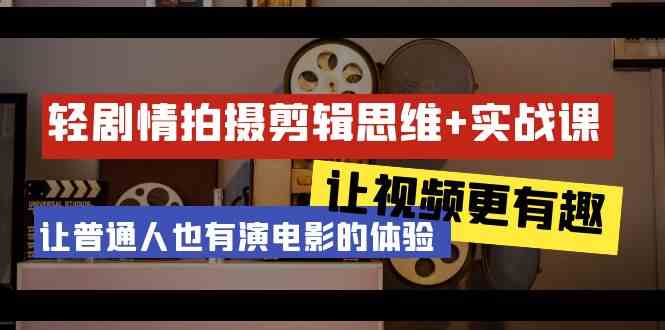 轻剧情拍摄剪辑思维+实战课

让视频更有趣

让普通人也有演电影的体验

UNIVERSAL STUDIOS